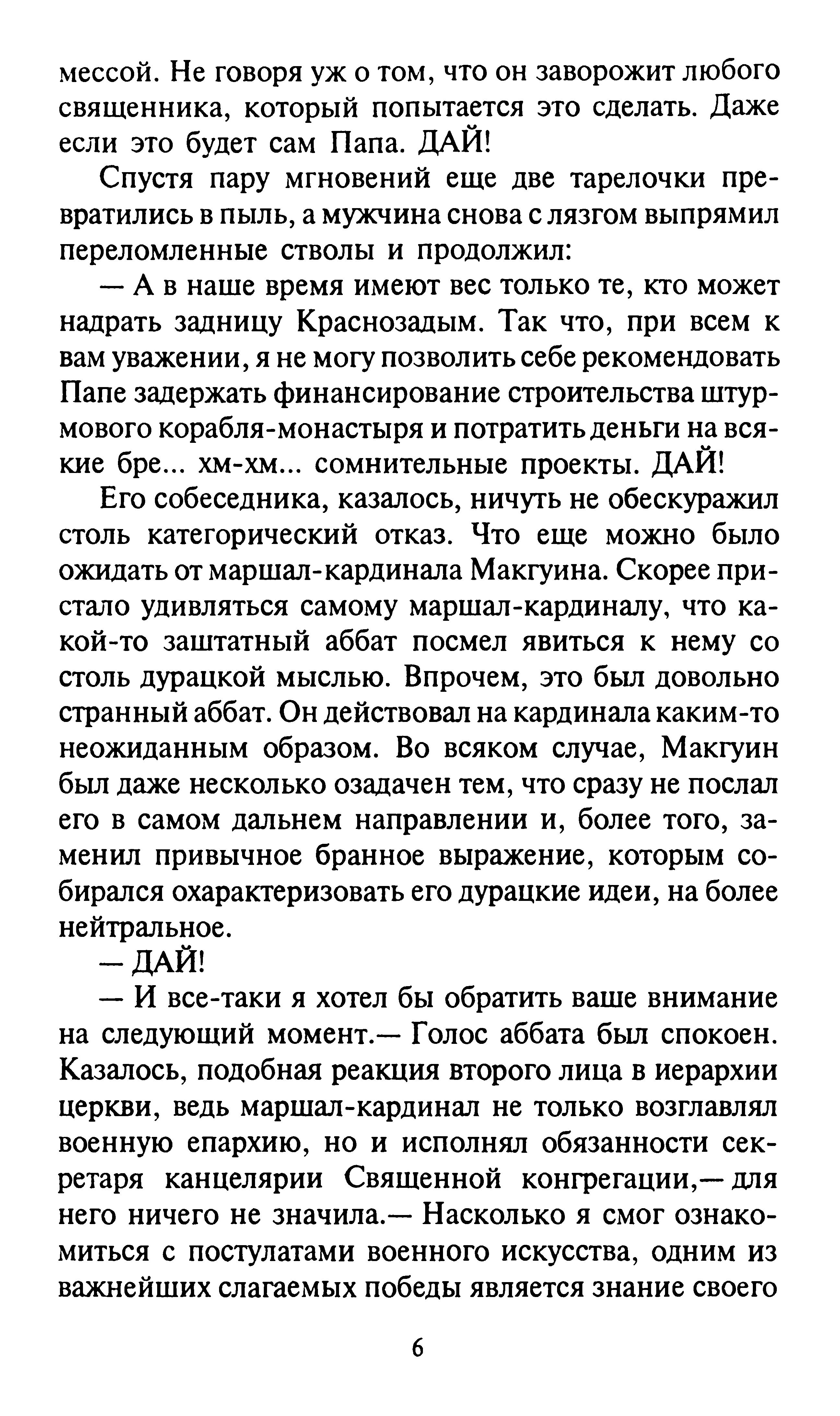 мессой. Не говоря уж о том, что он заворожит любого священника, который попытается это сделать. Даже если это будет сам Папа. ДАЙ!

Спустя пару мгновений еще две тарелочки превратились в пыль, а мужчина снова с лязгом выпрямил переломленные стволы и продолжил:

— А в наше время имеют вес только те, кто может надрать задницу Краснозадым. Так что, при всем к вам уважении, я не могу позволить себе рекомендовать Папе задержать финансирование строительства штурмового корабля-монастыря и потратить деньги на всякие бре... хм-хм... сомнительные проекты. ДАЙ!

Его собеседника, казалось, ничуть не обескуражил столь категорический отказ. Что еще можно было ожидать от маршал-кардинала Макгуина. Скорее пристало удивляться самому маршал-кардиналу, что какой-то заштатный аббат посмел явиться к нему со столь дурацкой мыслью. Впрочем, это был довольно странный аббат. Он действовал на кардинала каким-то неожиданным образом. Во всяком случае, Макгуин был даже несколько озадачен тем, что сразу не послал его в самом дальнем направлении и, более того, заменил привычное бранное выражение, которым собирался охарактеризовать его дурацкие идеи, на более нейтральное.

— ДАЙ!

— И все-таки я хотел бы обратить ваше внимание на следующий момент.— Голос аббата был спокоен. Казалось, подобная реакция второго лица в иерархии церкви, ведь маршал-кардинал не только возглавлял военную епархию, но и исполнял обязанности секретаря канцелярии Священной конгрегации,— для него ничего не значила.— Насколько я смог ознакомиться с постулатами военного искусства, одним из важнейших слагаемых победы является знание своего

6